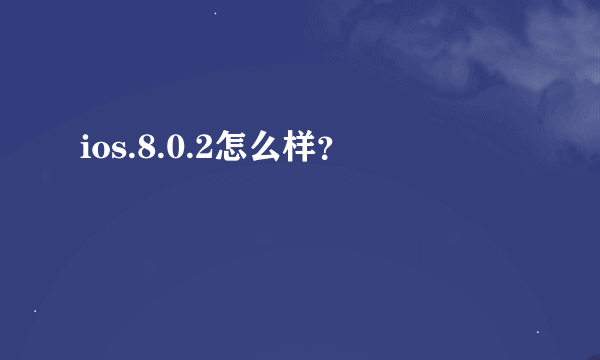 ios.8.0.2怎么样?